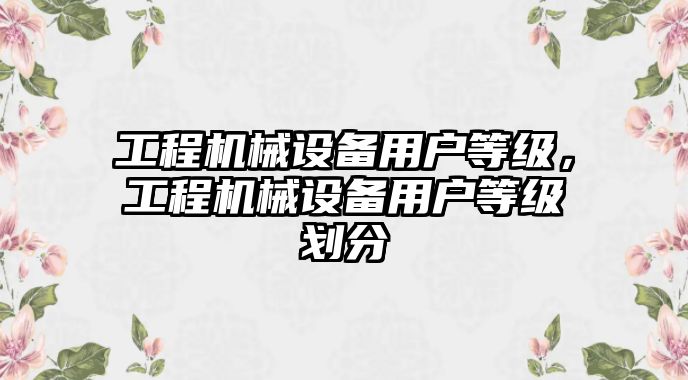 工程机械设备用户等级，工程机械设备用户等级划分